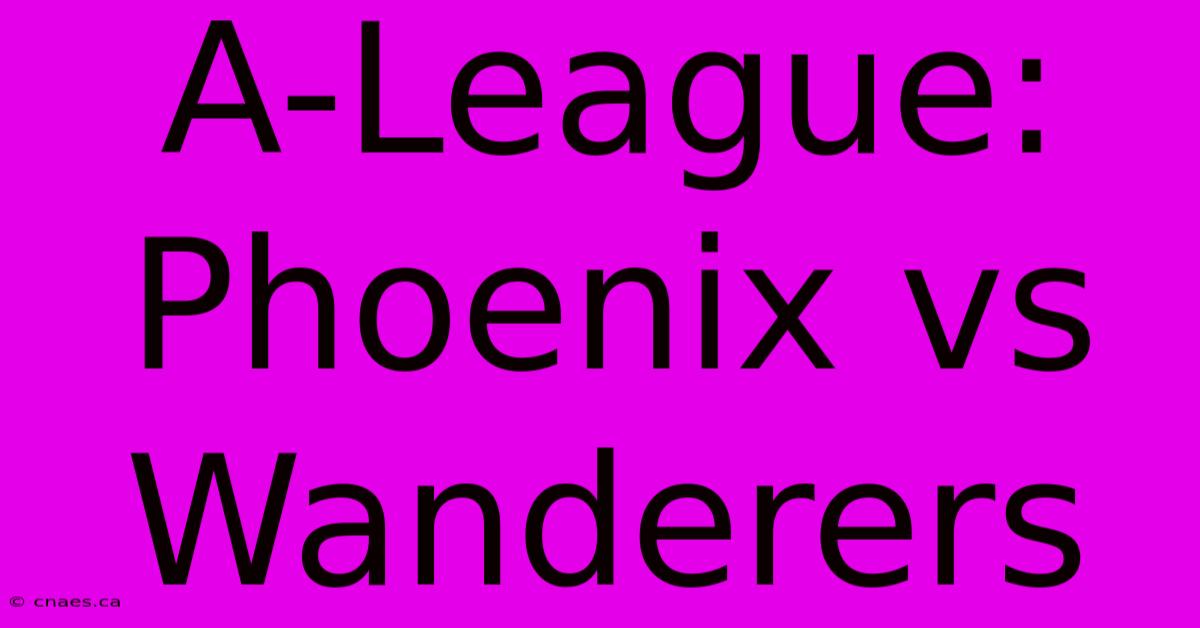 A-League:
Phoenix vs
Wanderers

© cnaes.ca